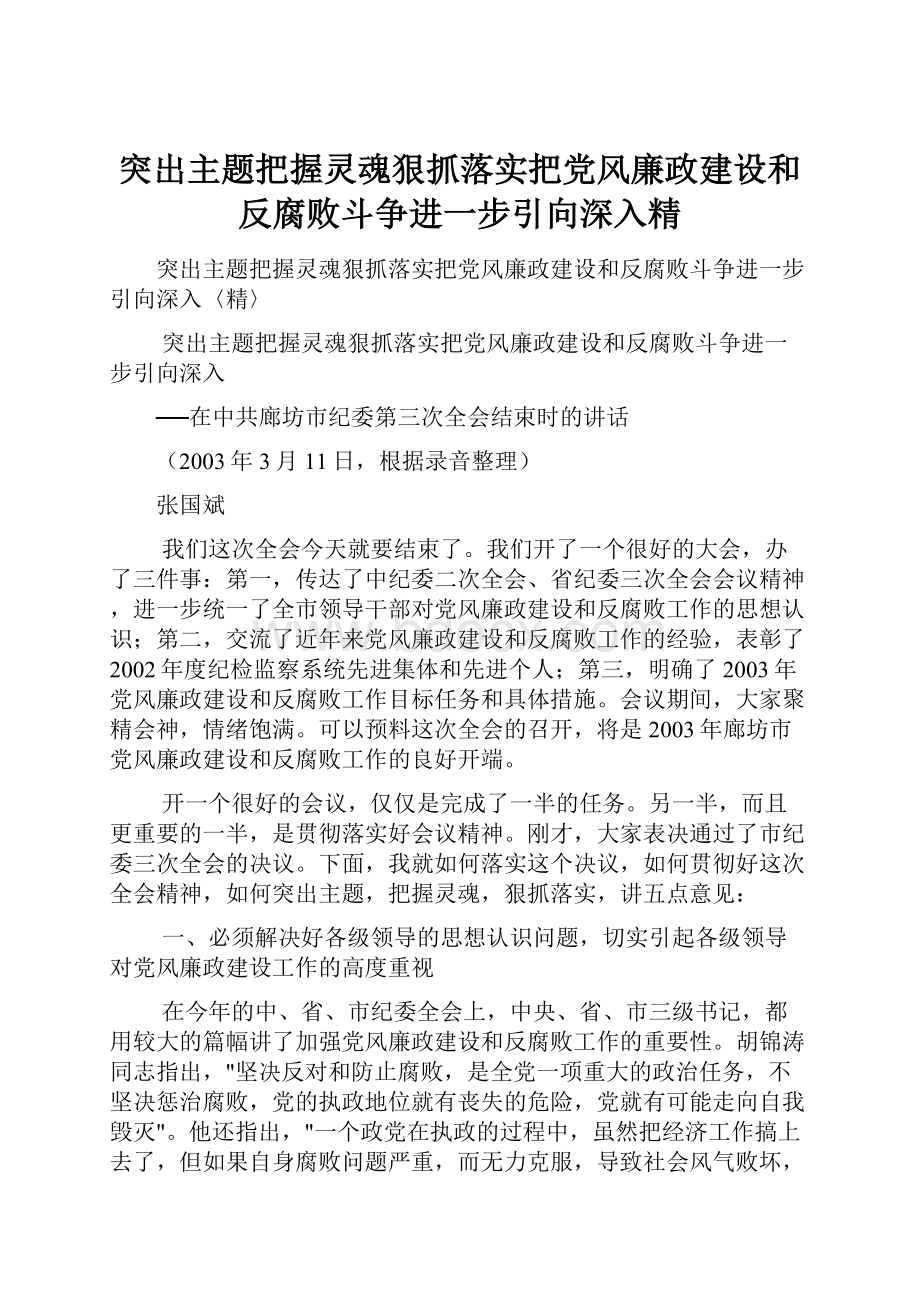 突出主题把握灵魂狠抓落实把党风廉政建设和反腐败斗争进一步引向深入精

突出主题把握灵魂狠抓落实把党风廉政建设和反腐败斗争进一步引向深入〈精〉

突出主题把握灵魂狠抓落实把党风廉政建设和反腐败斗争进一步引向深入

──在中共廊坊市纪委第三次全会结束时的讲话

（2003年3月11日，根据录音整理）

张国斌

我们这次全会今天就要结束了。我们开了一个很好的大会，办了三件事：第一，传达了中纪委二次全会、省纪委三次全会会议精神，进一步统一了全市领导干部对党风廉政建设和反腐败工作的思想认识；第二，交流了近年来党风廉政建设和反腐败工作的经验，表彰了2002年度纪检监察系统先进集体和先进个人；第三，明确了2003年党风廉政建设和反腐败工作目标任务和具体措施。会议期间，大家聚精会神，情绪饱满。可以预料这次全会的召开，将是2003年廊坊市党风廉政建设和反腐败工作的良好开端。

开一个很好的会议，仅仅是完成了一半的任务。另一半，而且更重要的一半，是贯彻落实好会议精神。刚才，大家表决通过了市纪委三次全会的决议。下面，我就如何落实这个决议，如何贯彻好这次全会精神，如何突出主题，把握灵魂，狠抓落实，讲五点意见：

一、必须解决好各级领导的思想认识问题，切实引起各级领导对党风廉政建设工作的高度重视

在今年的中、省、市纪委全会上，中央、省、市三级书记，都用较大的篇幅讲了加强党风廉政建设和反腐败工作的重要性。胡锦涛同志指出，"坚决反对和防止腐败，是全党一项重大的政治任务，不坚决惩治腐败，党的执政地位就有丧失的危险，党就有可能走向自我毁灭"。他还指出，"一个政党在执政的过程中，虽然把经济工作搞上去了，但如果自身腐败问题严重，而无力克服，导致社会风气败坏，